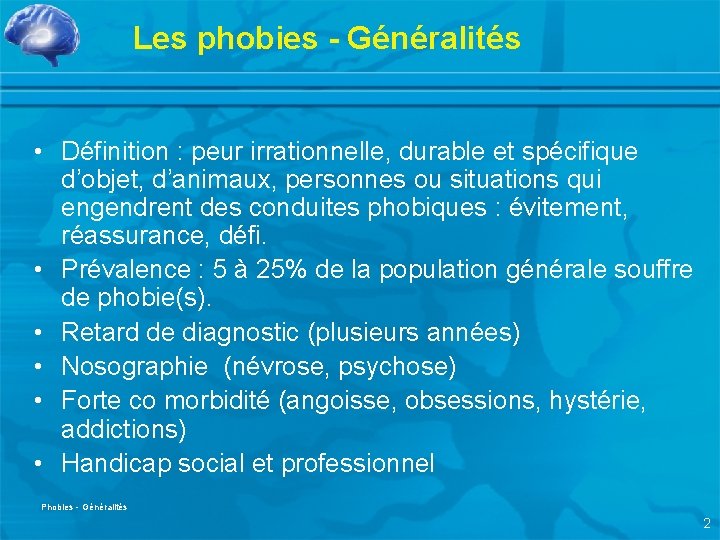 Les phobies - Généralités

• Définition : peur irrationnelle, durable et spécifique d'objet, d'animaux, personnes ou situations qui engendrent des conduites phobiques : évitement, réassurance, défi.
• Prévalence : 5 à 25% de la population générale souffre de phobie(s).
• Retard de diagnostic (plusieurs années)
• Nosographie (névrose, psychose)
• Forte co morbidité (angoisse, obsessions, hystérie, addictions)
• Handicap social et professionnel

Phobies - Généralités

2